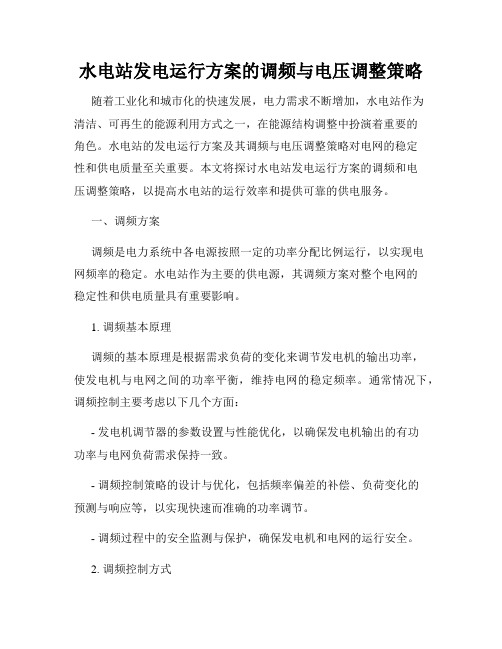 水电站发电运行方案的调频与电压调整策略

随着工业化和城市化的快速发展，电力需求不断增加，水电站作为清洁、可再生的能源利用方式之一，在能源结构调整中扮演着重要的角色。水电站的发电运行方案及其调频与电压调整策略对电网的稳定性和供电质量至关重要。本文将探讨水电站发电运行方案的调频和电压调整策略，以提高水电站的运行效率和提供可靠的供电服务。

一、调频方案

调频是电力系统中各电源按照一定的功率分配比例运行，以实现电网频率的稳定。水电站作为主要的供电源，其调频方案对整个电网的稳定性和供电质量具有重要影响。

1. 调频基本原理

调频的基本原理是根据需求负荷的变化来调节发电机的输出功率，使发电机与电网之间的功率平衡，维持电网的稳定频率。通常情况下，调频控制主要考虑以下几个方面：

- 发电机调节器的参数设置与性能优化，以确保发电机输出的有功功率与电网负荷需求保持一致。

- 调频控制策略的设计与优化，包括频率偏差的补偿、负荷变化的预测与响应等，以实现快速而准确的功率调节。

- 调频过程中的安全监测与保护，确保发电机和电网的运行安全。

2. 调频控制方式